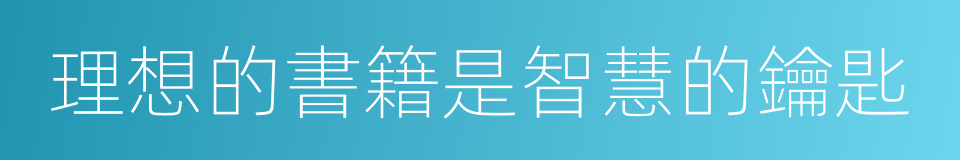 理想的書籍是智慧的鑰匙